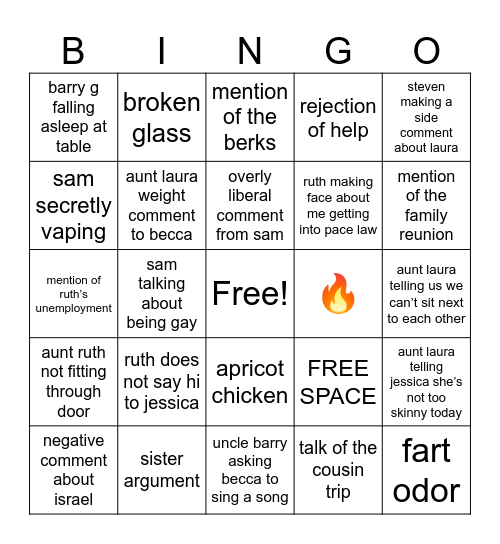 | B | I | N | G | O |
|---|---|---|---|---|
| barry g falling asleep at table | broken glass | mention of the berks | rejection of help | steven making a side comment about laura |
| sam secretly vaping | aunt laura weight comment to becca | overly liberal comment from sam | ruth making face about me getting into pace law | mention of the family reunion |
| mention of ruth's unemployment | sam talking about being gay | Free! | 🔥 | aunt laura telling us we can't sit next to each other |
| aunt ruth not fitting through door | ruth does not say hi to jessica | apricot chicken | FREE SPACE | aunt laura telling jessica she's not too skinny today |
| negative comment about israel | sister argument | uncle barry asking becca to sing a song | talk of the cousin trip | fart odor |